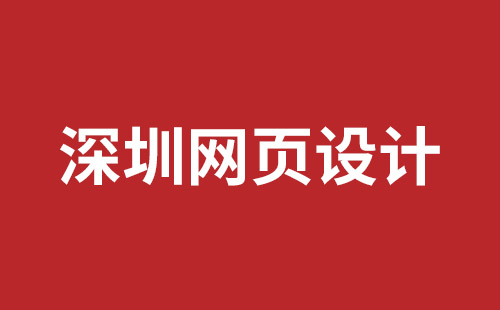 深圳网页设计